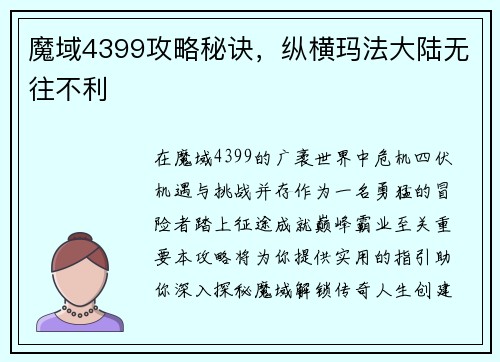 魔域4399攻略秘诀，纵横玛法大陆无往不利

在魔域4399的广袤世界中危机四伏机遇与挑战并存作为一名勇猛的冒险者踏上征途成就巅峰霸业至关重要本攻略将为你提供实用的指引助你深入探秘魔域解锁传奇人生创建